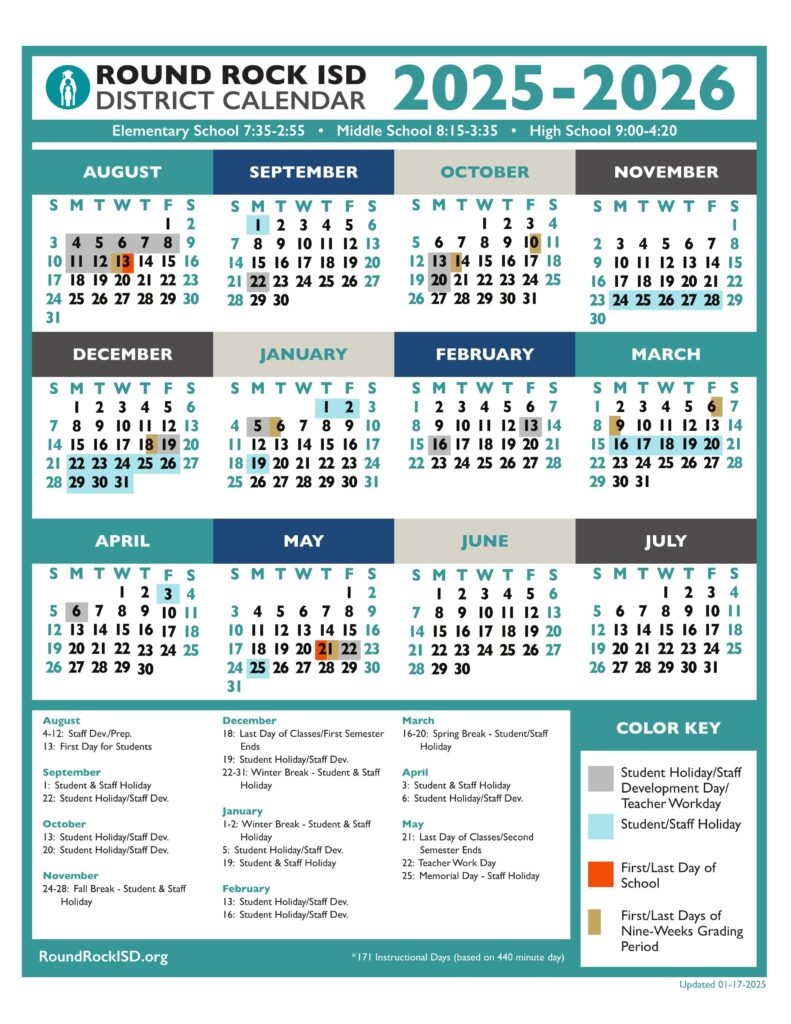 ROUND ROCK ISD
DISTRICT CALENDAR
2025-2026

Elementary School 7:35-2:55 • Middle School 8:15-3:35 • High School 9:00-4:20

AUGUST
| S | M | T | W | T | F | S |
|---|---|---|---|---|---|---|
| | | | | | 1 | 2 |
| 3 | 4 | 5 | 6 | 7 | 8 | 9 |
| 10 | 11 | 12 | 13 | 14 | 15 | 16 |
| 17 | 18 | 19 | 20 | 21 | 22 | 23 |
| 24 | 25 | 26 | 27 | 28 | 29 | 30 |
| 31 | | | | | | |

SEPTEMBER
| S | M | T | W | T | F | S |
|---|---|---|---|---|---|---|
| | 1 | 2 | 3 | 4 | 5 | 6 |
| 7 | 8 | 9 | 10 | 11 | 12 | 13 |
| 14 | 15 | 16 | 17 | 18 | 19 | 20 |
| 21 | 22 | 23 | 24 | 25 | 26 | 27 |
| 28 | 29 | 30 | | | | |

OCTOBER
| S | M | T | W | T | F | S |
|---|---|---|---|---|---|---|
| | | | 1 | 2 | 3 | 4 |
| 5 | 6 | 7 | 8 | 9 | 10 | 11 |
| 12 | 13 | 14 | 15 | 16 | 17 | 18 |
| 19 | 20 | 21 | 22 | 23 | 24 | 25 |
| 26 | 27 | 28 | 29 | 30 | 31 | |

NOVEMBER
| S | M | T | W | T | F | S |
|---|---|---|---|---|---|---|
| | | | | | | 1 |
| 2 | 3 | 4 | 5 | 6 | 7 | 8 |
| 9 | 10 | 11 | 12 | 13 | 14 | 15 |
| 16 | 17 | 18 | 19 | 20 | 21 | 22 |
| 23 | 24 | 25 | 26 | 27 | 28 | 29 |
| 30 | | | | | | |

DECEMBER
| S | M | T | W | T | F | S |
|---|---|---|---|---|---|---|
| | 1 | 2 | 3 | 4 | 5 | 6 |
| 7 | 8 | 9 | 10 | 11 | 12 | 13 |
| 14 | 15 | 16 | 17 | 18 | 19 | 20 |
| 21 | 22 | 23 | 24 | 25 | 26 | 27 |
| 28 | 29 | 30 | 31 | | | |

JANUARY
| S | M | T | W | T | F | S |
|---|---|---|---|---|---|---|
| | | | | 1 | 2 | 3 |
| 4 | 5 | 6 | 7 | 8 | 9 | 10 |
| 11 | 12 | 13 | 14 | 15 | 16 | 17 |
| 18 | 19 | 20 | 21 | 22 | 23 | 24 |
| 25 | 26 | 27 | 28 | 29 | 30 | 31 |

FEBRUARY
| S | M | T | W | T | F | S |
|---|---|---|---|---|---|---|
| 1 | 2 | 3 | 4 | 5 | 6 | 7 |
| 8 | 9 | 10 | 11 | 12 | 13 | 14 |
| 15 | 16 | 17 | 18 | 19 | 20 | 21 |
| 22 | 23 | 24 | 25 | 26 | 27 | 28 |

MARCH
| S | M | T | W | T | F | S |
|---|---|---|---|---|---|---|
| 1 | 2 | 3 | 4 | 5 | 6 | 7 |
| 8 | 9 | 10 | 11 | 12 | 13 | 14 |
| 15 | 16 | 17 | 18 | 19 | 20 | 21 |
| 22 | 23 | 24 | 25 | 26 | 27 | 28 |
| 29 | 30 | 31 | | | | |

APRIL
| S | M | T | W | T | F | S |
|---|---|---|---|---|---|---|
| | | | 1 | 2 | 3 | 4 |
| 5 | 6 | 7 | 8 | 9 | 10 | 11 |
| 12 | 13 | 14 | 15 | 16 | 17 | 18 |
| 19 | 20 | 21 | 22 | 23 | 24 | 25 |
| 26 | 27 | 28 | 29 | 30 | | |

MAY
| S | M | T | W | T | F | S |
|---|---|---|---|---|---|---|
| | | | | | 1 | 2 |
| 3 | 4 | 5 | 6 | 7 | 8 | 9 |
| 10 | 11 | 12 | 13 | 14 | 15 | 16 |
| 17 | 18 | 19 | 20 | 21 | 22 | 23 |
| 24 | 25 | 26 | 27 | 28 | 29 | 30 |
| 31 | | | | | | |

JUNE
| S | M | T | W | T | F | S |
|---|---|---|---|---|---|---|
| | 1 | 2 | 3 | 4 | 5 | 6 |
| 7 | 8 | 9 | 10 | 11 | 12 | 13 |
| 14 | 15 | 16 | 17 | 18 | 19 | 20 |
| 21 | 22 | 23 | 24 | 25 | 26 | 27 |
| 28 | 29 | 30 | | | | |

JULY
| S | M | T | W | T | F | S |
|---|---|---|---|---|---|---|
| | | | 1 | 2 | 3 | 4 |
| 5 | 6 | 7 | 8 | 9 | 10 | 11 |
| 12 | 13 | 14 | 15 | 16 | 17 | 18 |
| 19 | 20 | 21 | 22 | 23 | 24 | 25 |
| 26 | 27 | 28 | 29 | 30 | 31 | |

August
4-12: Staff Dev./Prep.
13: First Day for Students

September
1: Student & Staff Holiday
22: Student Holiday/Staff Dev.

October
13: Student Holiday/Staff Dev.
20: Student Holiday/Staff Dev.

November
24-28: Fall Break - Student & Staff Holiday

December
18: Last Day of Classes/First Semester Ends
19: Student Holiday/Staff Dev.
22-31: Winter Break - Student & Staff Holiday

January
1-2: Winter Break - Student & Staff Holiday
5: Student Holiday/Staff Dev.
19: Student & Staff Holiday

February
13: Student Holiday/Staff Dev.
16: Student Holiday/Staff Dev.

March
16-20: Spring Break - Student/Staff Holiday

April
3: Student & Staff Holiday
6: Student Holiday/Staff Dev.

May
21: Last Day of Classes/Second Semester Ends
22: Teacher Work Day
25: Memorial Day - Staff Holiday

COLOR KEY
Student Holiday/Staff Development Day/ Teacher Workday
Student/Staff Holiday
First/Last Day of School
First/Last Days of Nine-Weeks Grading Period

RoundRockISD.org
*171 Instructional Days (based on 440 minute day)
Updated 01-17-2025